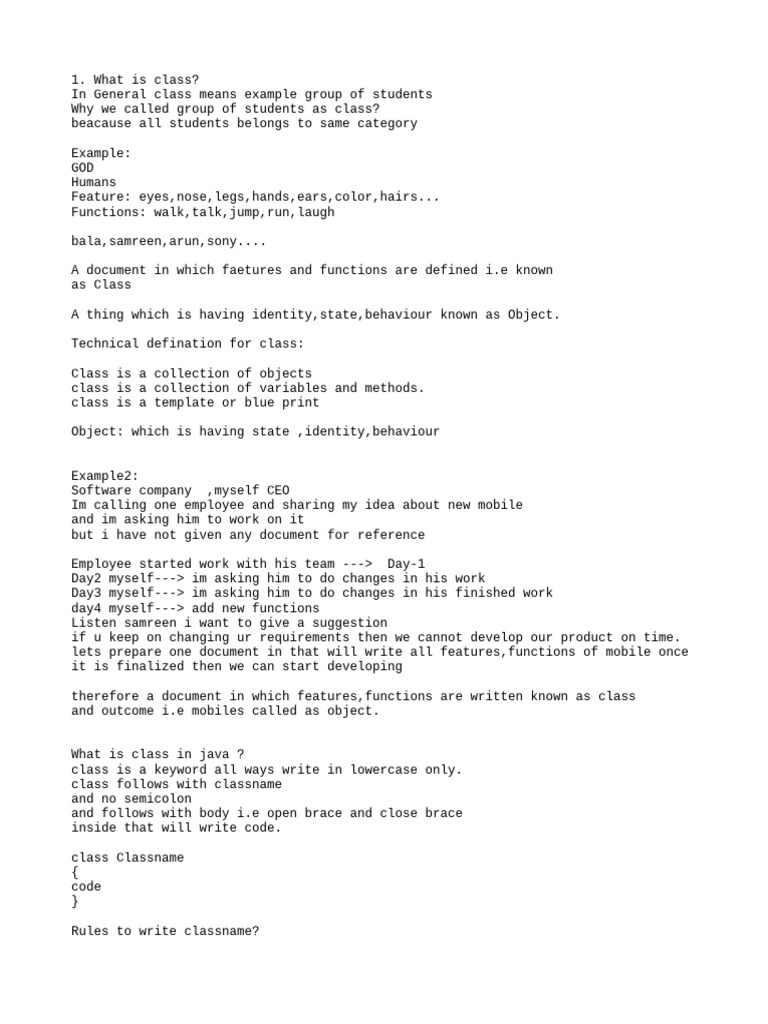 1. What is class?
In General class means example group of students
Why we called group of students as class?
beacause all students belongs to same category

Example:
GOD
Humans
Feature: eyes,nose,legs,hands,ears,color,hairs...
Functions: walk,talk,jump,run,laugh

bala,samreen,arun,sony....

A document in which faetures and functions are defined i.e known as Class

A thing which is having identity,state,behaviour known as Object.

Technical defination for class:

Class is a collection of objects
class is a collection of variables and methods.
class is a template or blue print

Object: which is having state ,identity,behaviour

Example2:
Software company ,myself CEO
Im calling one employee and sharing my idea about new mobile
and im asking him to work on it
but i have not given any document for reference

Employee started work with his team ---> Day-1
Day2 myself---> im asking him to do changes in his work
Day3 myself---> im asking him to do changes in his finished work
day4 myself---> add new functions
Listen samreen i want to give a suggestion
if u keep on changing ur requirements then we cannot develop our product on time.
lets prepare one document in that will write all features,functions of mobile once it is finalized then we can start developing

therefore a document in which features,functions are written known as class
and outcome i.e mobiles called as object.

What is class in java ?
class is a keyword all ways write in lowercase only.
class follows with classname
and no semicolon
and follows with body i.e open brace and close brace
inside that will write code.

class Classname
{
code
}

Rules to write classname?